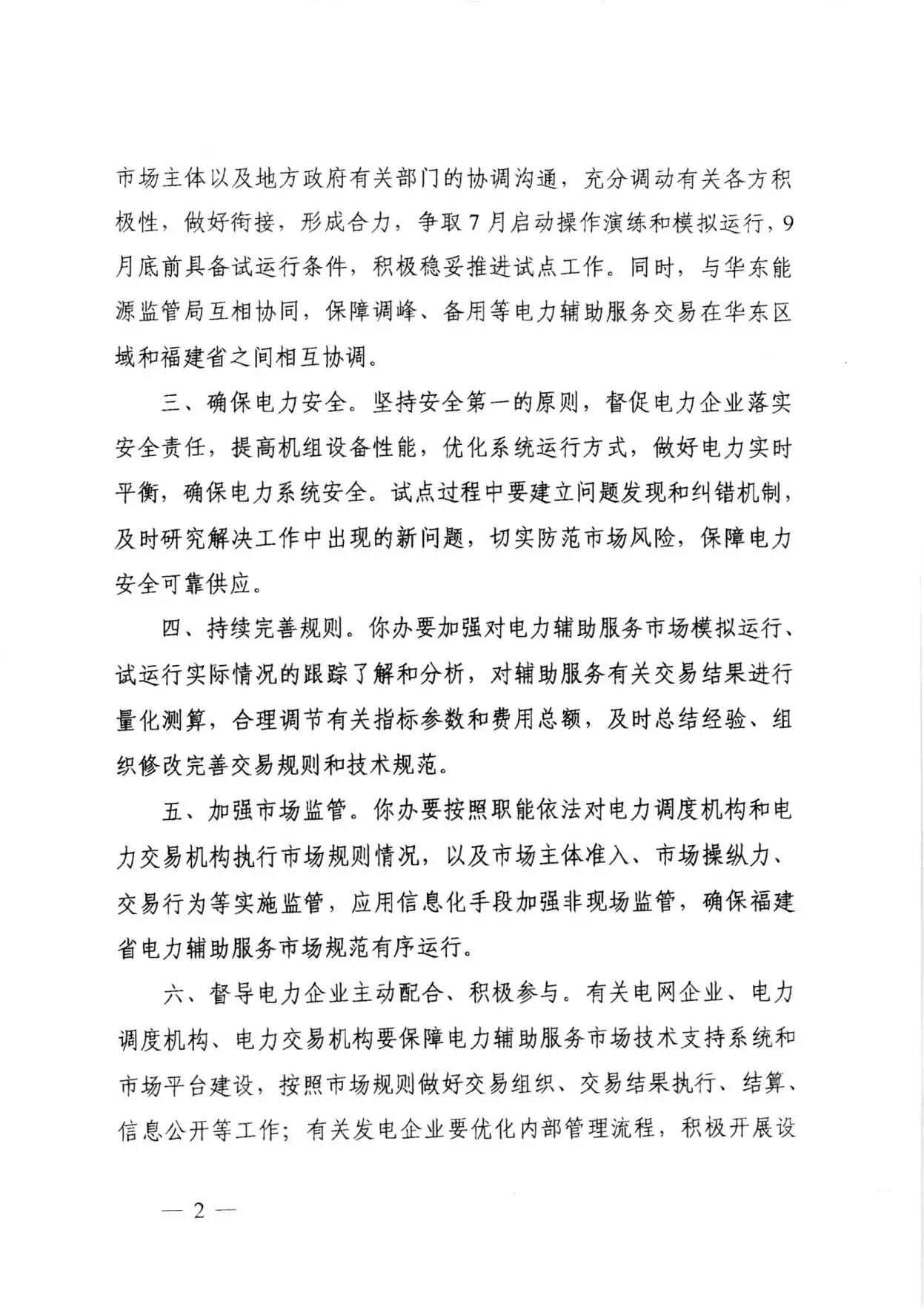 市场主体以及地方政府有关部门的协调沟通，充分调动有关各方积极性，做好衔接，形成合力，争取7月启动操作演练和模拟运行，9月底前具备试运行条件，积极稳妥推进试点工作。同时，与华东能源监管局互相协同，保障调峰、备用等电力辅助服务交易在华东区域和福建省之间相互协调。

三、确保电力安全。坚持安全第一的原则，督促电力企业落实安全责任，提高机组设备性能，优化系统运行方式，做好电力实时平衡，确保电力系统安全。试点过程中要建立问题发现和纠错机制，及时研究解决工作中出现的新问题，切实防范市场风险，保障电力安全可靠供应。

四、持续完善规则。你办要加强对电力辅助服务市场模拟运行、试运行实际情况的跟踪了解和分析，对辅助服务有关交易结果进行量化测算，合理调节有关指标参数和费用总额，及时总结经验、组织修改完善交易规则和技术规范。

五、加强市场监管。你办要按照职能依法对电力调度机构和电力交易机构执行市场规则情况，以及市场主体准入、市场操纵力、交易行为等实施监管，应用信息化手段加强非现场监管，确保福建省电力辅助服务市场规范有序运行。

六、督导电力企业主动配合、积极参与。有关电网企业、电力调度机构、电力交易机构要保障电力辅助服务市场技术支持系统和市场平台建设，按照市场规则做好交易组织、交易结果执行、结算、信息公开等工作；有关发电企业要优化内部管理流程，积极开展设

— 2 —